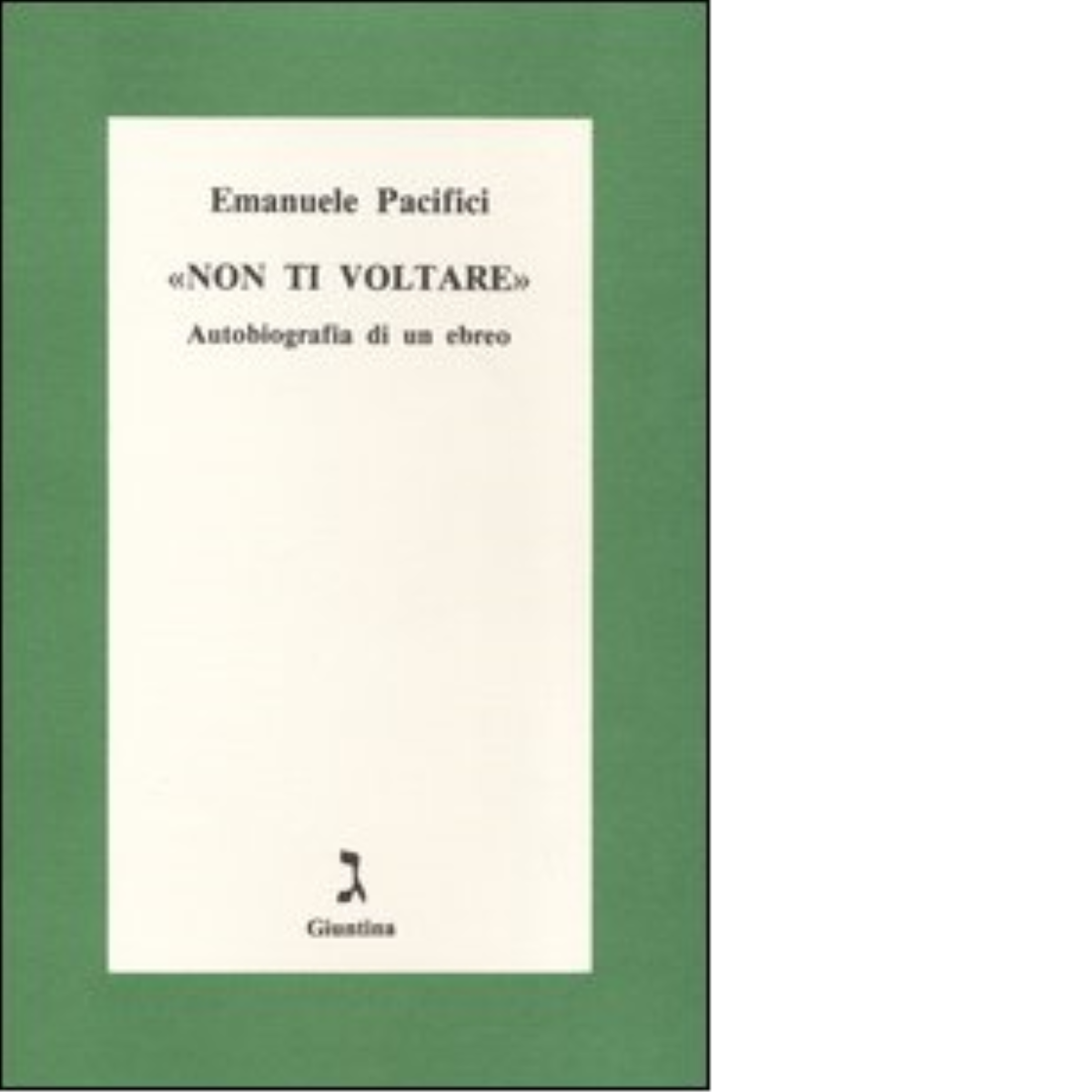 Emanuele Pacifici

«NON TI VOLTARE»

Autobiografia di un ebreo

ג

Giuntina